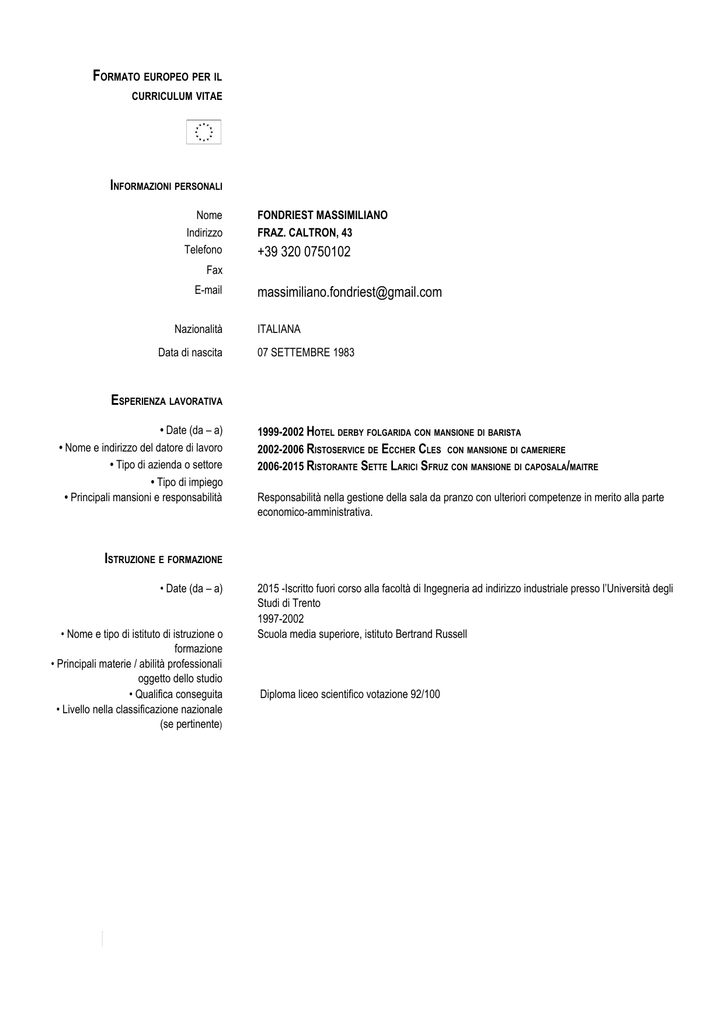 FORMATO EUROPEO PER IL CURRICULUM VITAE

INFORMAZIONI PERSONALI

Nome
FONDRIEST MASSIMILIANO
Indirizzo
FRAZ. CALTRON, 43
Telefono
+39 320 0750102
Fax
E-mail
massimiliano.fondriest@gmail.com

Nazionalità
ITALIANA
Data di nascita
07 SETTEMBRE 1983

ESPERIENZA LAVORATIVA

• Date (da – a)
1999-2002 HOTEL DERBY FOLGARIDA CON MANSIONE DI BARISTA
• Nome e indirizzo del datore di lavoro
2002-2006 RISTOSERVICE DE ECCHER CLES CON MANSIONE DI CAMERIERE
• Tipo di azienda o settore
2006-2015 RISTORANTE SETTE LARICI SFRUZ CON MANSIONE DI CAPOSALA/MAITRE
• Tipo di impiego
• Principali mansioni e responsabilità
Responsabilità nella gestione della sala da pranzo con ulteriori competenze in merito alla parte economico-amministrativa.

ISTRUZIONE E FORMAZIONE

• Date (da – a)
2015 -Iscritto fuori corso alla facoltà di Ingegneria ad indirizzo industriale presso l'Università degli Studi di Trento
1997-2002
• Nome e tipo di istituto di istruzione o formazione
Scuola media superiore, istituto Bertrand Russell
• Principali materie / abilità professionali oggetto dello studio
• Qualifica conseguita
Diploma liceo scientifico votazione 92/100
• Livello nella classificazione nazionale (se pertinente)